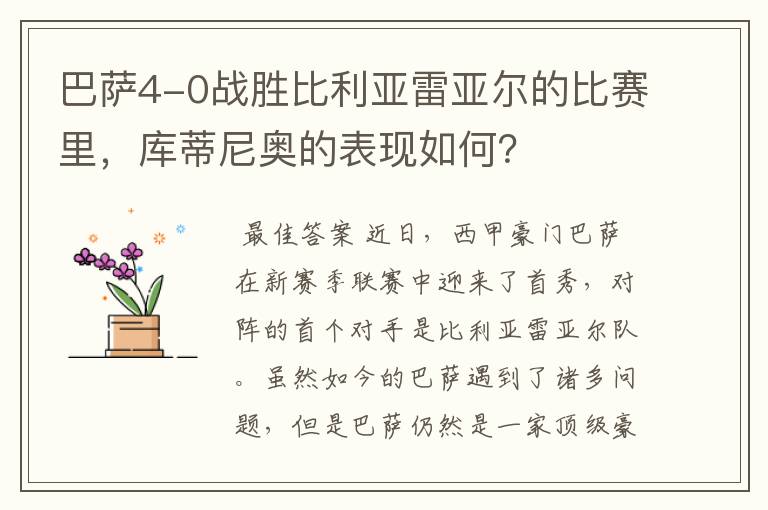 巴萨4-0战胜比利亚雷亚尔的比赛里，库蒂尼奥的表现如何？

最佳答案 近日，西甲豪门巴萨在新赛季联赛中迎来了首秀，对阵的首个对手是比利亚雷亚尔队。虽然如今的巴萨遇到了诸多问题，但是巴萨仍然是一家顶级豪